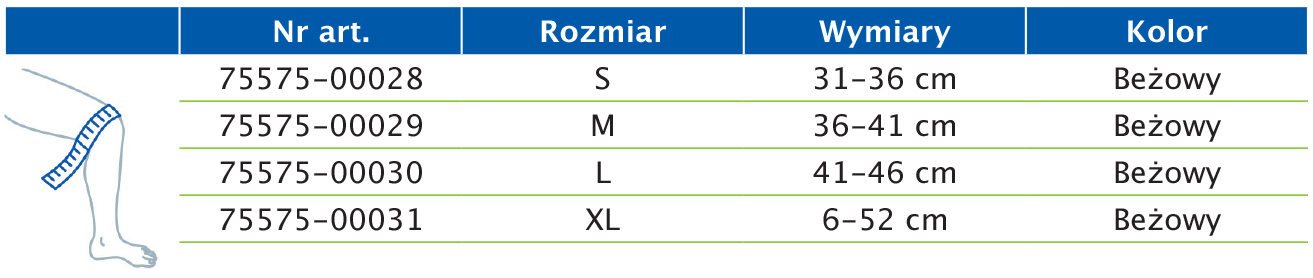 | Nr art. | Rozmiar | Wymiary | Kolor |
|---|---|---|---|
| 75575-00028 | S | 31-36 cm | Beżowy |
| 75575-00029 | M | 36-41 cm | Beżowy |
| 75575-00030 | L | 41-46 cm | Beżowy |
| 75575-00031 | XL | 6-52 cm | Beżowy |